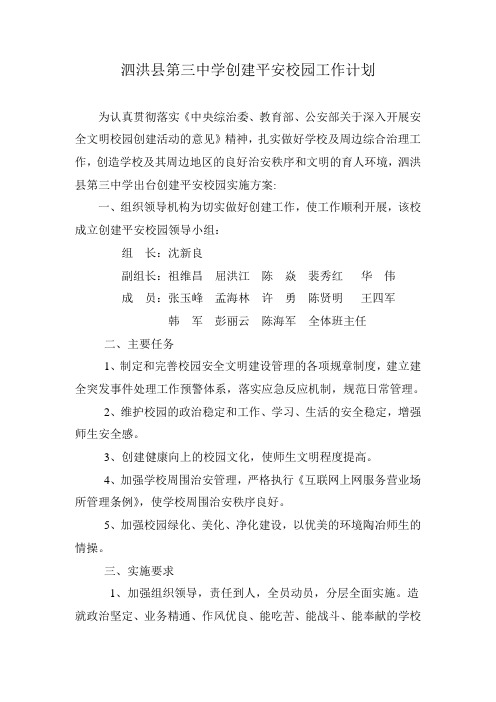 泗洪县第三中学创建平安校园工作计划

为认真贯彻落实《中央综治委、教育部、公安部关于深入开展安全文明校园创建活动的意见》精神，扎实做好学校及周边综合治理工作，创造学校及其周边地区的良好治安秩序和文明的育人环境，泗洪县第三中学出台创建平安校园实施方案：

一、组织领导机构为切实做好创建工作，使工作顺利开展，该校成立创建平安校园领导小组：

组　长：沈新良

副组长：祖维昌　屈洪江　陈　焱　裴秀红　华　伟

成　员：张玉峰　孟海林　许　勇　陈贤明　王四军

韩　军　彭丽云　陈海军　全体班主任

二、主要任务

1、制定和完善校园安全文明建设管理的各项规章制度，建立建全突发事件处理工作预警体系，落实应急反应机制，规范日常管理。

2、维护校园的政治稳定和工作、学习、生活的安全稳定，增强师生安全感。

3、创建健康向上的校园文化，使师生文明程度提高。

4、加强学校周围治安管理，严格执行《互联网上网服务营业场所管理条例》，使学校周围治安秩序良好。

5、加强校园绿化、美化、净化建设，以优美的环境陶冶师生的情操。

三、实施要求

1、加强组织领导，责任到人，全员动员，分层全面实施。造就政治坚定、业务精通、作风优良、能吃苦、能战斗、能奉献的学校